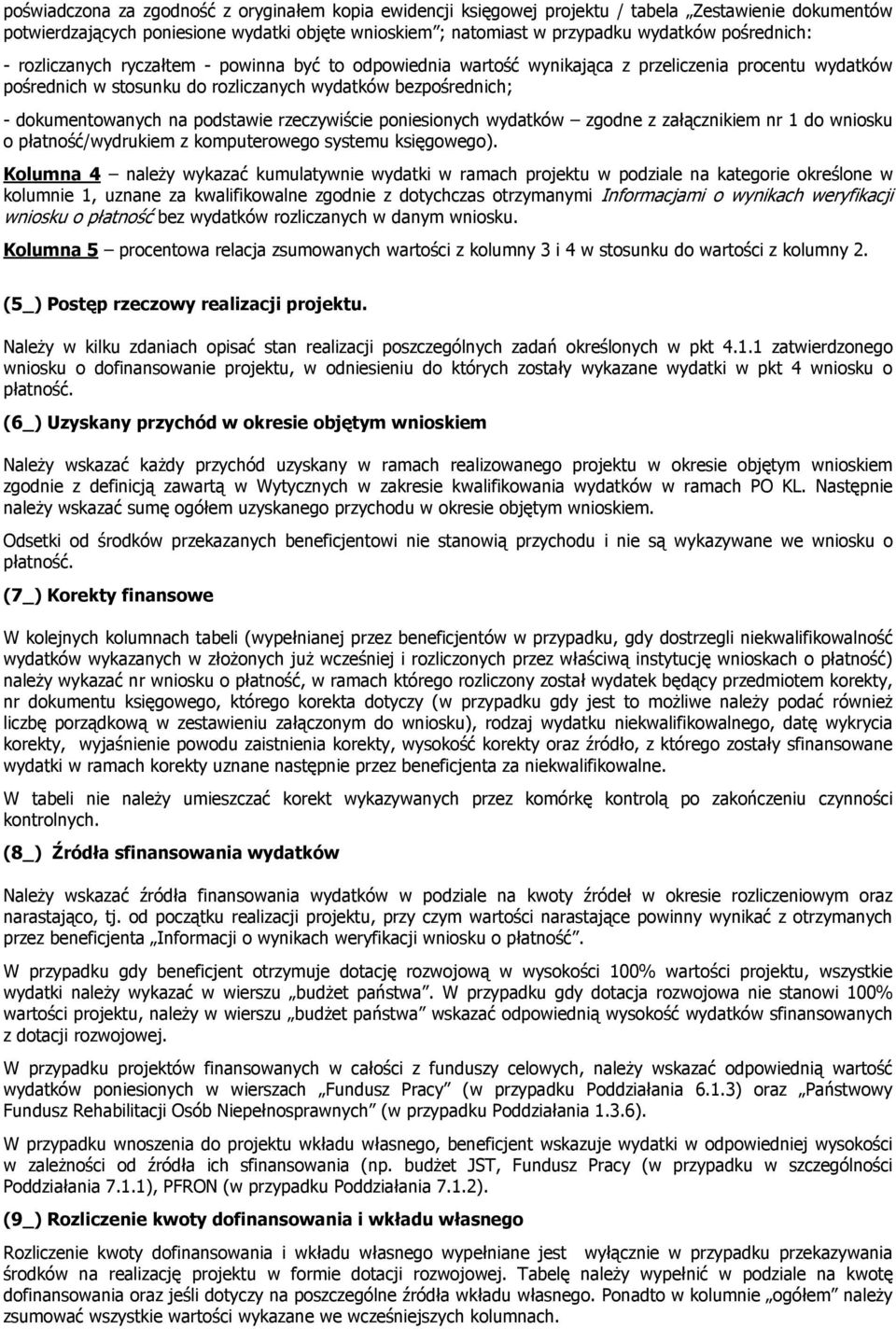 poświadczona za zgodność z oryginałem kopia ewidencji księgowej projektu / tabela „Zestawienie dokumentów potwierdzających poniesione wydatki objęte wnioskiem”; natomiast w przypadku wydatków pośrednich:

- rozliczanych ryczałtem - powinna być to odpowiednia wartość wynikająca z przeliczenia procentu wydatków pośrednich w stosunku do rozliczanych wydatków bezpośrednich;

- dokumentowanych na podstawie rzeczywiście poniesionych wydatków – zgodne z załącznikiem nr 1 do wniosku o płatność/wydrukiem z komputerowego systemu księgowego).

Kolumna 4 – należy wykazać kumulatywnie wydatki w ramach projektu w podziale na kategorie określone w kolumnie 1, uznane za kwalifikowalne zgodnie z dotychczas otrzymanymi Informacjami o wynikach weryfikacji wniosku o płatność bez wydatków rozliczanych w danym wniosku.

Kolumna 5 – procentowa relacja zsumowanych wartości z kolumny 3 i 4 w stosunku do wartości z kolumny 2.

(5_) Postęp rzeczowy realizacji projektu.

Należy w kilku zdaniach opisać stan realizacji poszczególnych zadań określonych w pkt 4.1.1 zatwierdzonego wniosku o dofinansowanie projektu, w odniesieniu do których zostały wykazane wydatki w pkt 4 wniosku o płatność.

(6_) Uzyskany przychód w okresie objętym wnioskiem

Należy wskazać każdy przychód uzyskany w ramach realizowanego projektu w okresie objętym wnioskiem zgodnie z definicją zawartą w Wytycznych w zakresie kwalifikowania wydatków w ramach PO KL. Następnie należy wskazać sumę ogółem uzyskanego przychodu w okresie objętym wnioskiem.

Odsetki od środków przekazanych beneficjentowi nie stanowią przychodu i nie są wykazywane we wniosku o płatność.

(7_) Korekty finansowe

W kolejnych kolumnach tabeli (wypełnianej przez beneficjentów w przypadku, gdy dostrzegli niekwalifikowalność wydatków wykazanych w złożonych już wcześniej i rozliczonych przez właściwą instytucję wnioskach o płatność) należy wykazać nr wniosku o płatność, w ramach którego rozliczony został wydatek będący przedmiotem korekty, nr dokumentu księgowego, którego korekta dotyczy (w przypadku gdy jest to możliwe należy podać również liczbę porządkową w zestawieniu załączonym do wniosku), rodzaj wydatku niekwalifikowalnego, datę wykrycia korekty, wyjaśnienie powodu zaistnienia korekty, wysokość korekty oraz źródło, z którego zostały sfinansowane wydatki w ramach korekty uznane następnie przez beneficjenta za niekwalifikowalne.

W tabeli nie należy umieszczać korekt wykazywanych przez komórkę kontrolą po zakończeniu czynności kontrolnych.

(8_) Źródła sfinansowania wydatków

Należy wskazać źródła finansowania wydatków w podziale na kwoty źródeł w okresie rozliczeniowym oraz narastająco, tj. od początku realizacji projektu, przy czym wartości narastające powinny wynikać z otrzymanych przez beneficjenta „Informacji o wynikach weryfikacji wniosku o płatność”.

W przypadku gdy beneficjent otrzymuje dotację rozwojową w wysokości 100% wartości projektu, wszystkie wydatki należy wykazać w wierszu „budżet państwa”. W przypadku gdy dotacja rozwojowa nie stanowi 100% wartości projektu, należy w wierszu „budżet państwa” wskazać odpowiednią wysokość wydatków sfinansowanych z dotacji rozwojowej.

W przypadku projektów finansowanych w całości z funduszy celowych, należy wskazać odpowiednią wartość wydatków poniesionych w wierszach „Fundusz Pracy” (w przypadku Poddziałania 6.1.3) oraz „Państwowy Fundusz Rehabilitacji Osób Niepełnosprawnych” (w przypadku Poddziałania 1.3.6).

W przypadku wnoszenia do projektu wkładu własnego, beneficjent wskazuje wydatki w odpowiedniej wysokości w zależności od źródła ich sfinansowania (np. budżet JST, Fundusz Pracy (w przypadku w szczególności Poddziałania 7.1.1), PFRON (w przypadku Poddziałania 7.1.2).

(9_) Rozliczenie kwoty dofinansowania i wkładu własnego

Rozliczenie kwoty dofinansowania i wkładu własnego wypełniane jest wyłącznie w przypadku przekazywania środków na realizację projektu w formie dotacji rozwojowej. Tabelę należy wypełnić w podziale na kwotę dofinansowania oraz jeśli dotyczy na poszczególne źródła wkładu własnego. Ponadto w kolumnie „ogółem” należy zsumować wszystkie wartości wykazane we wcześniejszych kolumnach.